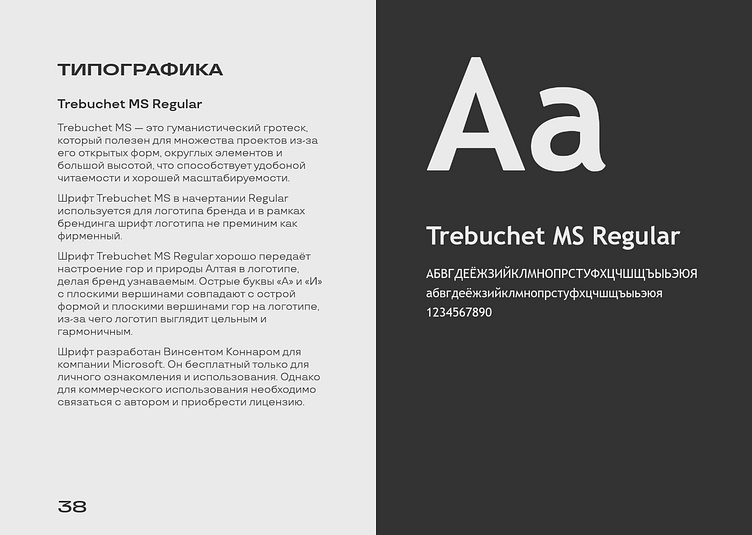 ТИПОГРАФИКА

Trebuchet MS Regular

Trebuchet MS — это гуманистический гротеск, который полезен для множества проектов из-за его открытых форм, округлых элементов и большой высотой, что способствует удобоной читаемости и хорошей масштабируемости.

Шрифт Trebuchet MS в начертании Regular используется для логотипа бренда и в рамках брендинга шрифт логотипа не преминим как фирменный.

Шрифт Trebuchet MS Regular хорошо передаёт настроение гор и природы Алтая в логотипе, делая бренд узнаваемым. Острые буквы «А» и «И» с плоскими вершинами совпадают с острой формой и плоскими вершинами гор на логотипе, из-за чего логотип выглядит цельным и гармоничным.

Шрифт разработан Винсентом Коннаром для компании Microsoft. Он бесплатный только для личного ознакомления и использования. Однако для коммерческого использования необходимо связаться с автором и приобрести лицензию.

38

Aa

Trebuchet MS Regular

АБВГДЕЁЖЗИЙКЛМНОПРСТУФХЦЧШЩЪЫЬЭЮЯ
абвгдеёжзийклмнопрстуфхцчшщъыьэюя
1234567890